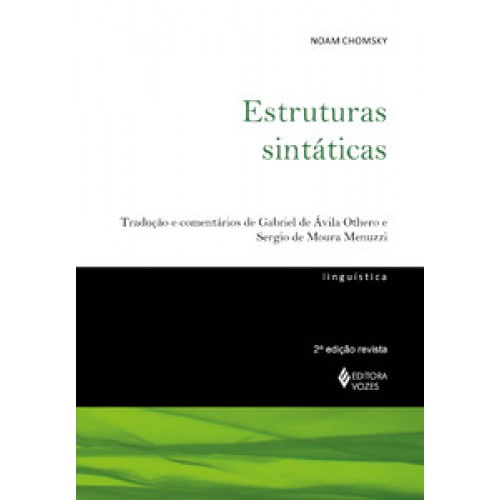 NOAM CHOMSKY

Estruturas sintáticas

Tradução e comentários de Gabriel de Ávila Othero e Sergio de Moura Menuzzi

linguística

2ª edição revista

EDITORA VOZES